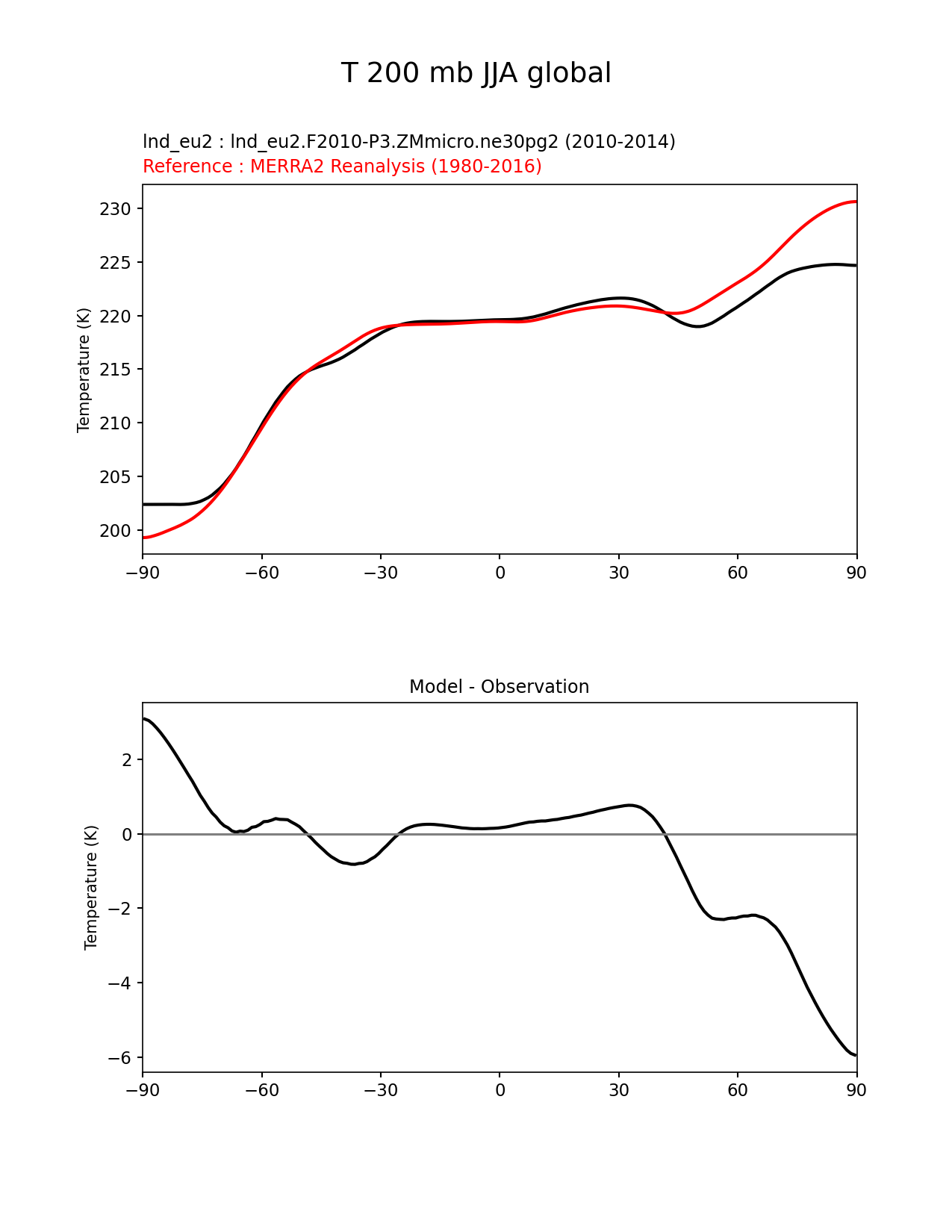 T 200 mb JJA global

lnd_eu2 : lnd_eu2.F2010-P3.ZMmicro.ne30pg2 (2010-2014)
Reference : MERRA2 Reanalysis (1980-2016)

Temperature (K)

230
225
220
215
210
205
200

−90 −60 −30 0 30 60 90

Model - Observation

Temperature (K)

2
0
−2
−4
−6

−90 −60 −30 0 30 60 90